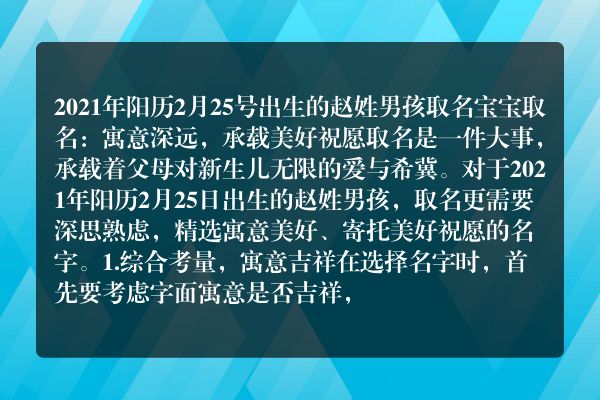 2021年阳历2月25号出生的赵姓男孩取名宝宝取名：寓意深远，承载美好祝愿取名是一件大事，承载着父母对新生儿无限的爱与希冀。对于2021年阳历2月25日出生的赵姓男孩，取名更需要深思熟虑，精选寓意美好、寄托美好祝愿的名字。1.综合考量，寓意吉祥在选择名字时，首先要考虑字面寓意是否吉祥，